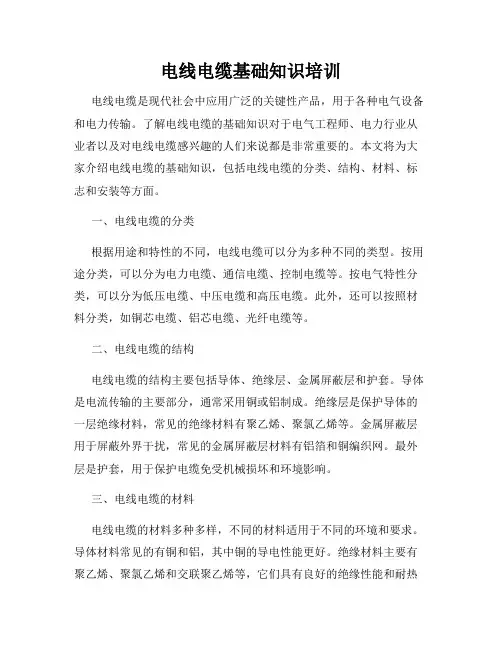 电线电缆基础知识培训

电线电缆是现代社会中应用广泛的关键性产品，用于各种电气设备和电力传输。了解电线电缆的基础知识对于电气工程师、电力行业从业者以及对电线电缆感兴趣的人们来说都是非常重要的。本文将为大家介绍电线电缆的基础知识，包括电线电缆的分类、结构、材料、标志和安装等方面。

一、电线电缆的分类

根据用途和特性的不同，电线电缆可以分为多种不同的类型。按用途分类，可以分为电力电缆、通信电缆、控制电缆等。按电气特性分类，可以分为低压电缆、中压电缆和高压电缆。此外，还可以按照材料分类，如铜芯电缆、铝芯电缆、光纤电缆等。

二、电线电缆的结构

电线电缆的结构主要包括导体、绝缘层、金属屏蔽层和护套。导体是电流传输的主要部分，通常采用铜或铝制成。绝缘层是保护导体的一层绝缘材料，常见的绝缘材料有聚乙烯、聚氯乙烯等。金属屏蔽层用于屏蔽外界干扰，常见的金属屏蔽层材料有铝箔和铜编织网。最外层是护套，用于保护电缆免受机械损坏和环境影响。

三、电线电缆的材料

电线电缆的材料多种多样，不同的材料适用于不同的环境和要求。导体材料常见的有铜和铝，其中铜的导电性能更好。绝缘材料主要有聚乙烯、聚氯乙烯和交联聚乙烯等，它们具有良好的绝缘性能和耐热